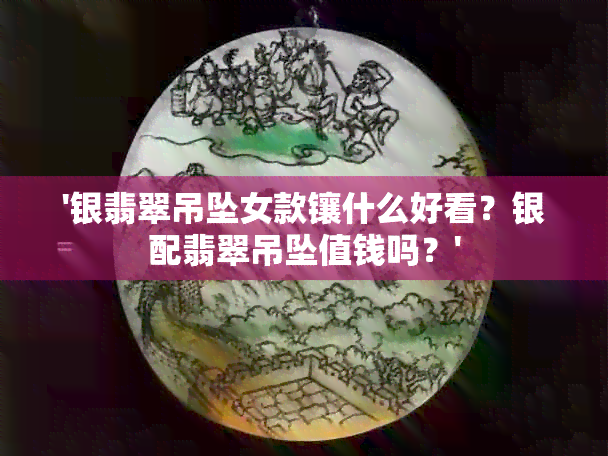 '银翡翠吊坠女款镶什么好看？银配翡翠吊坠值钱吗？'